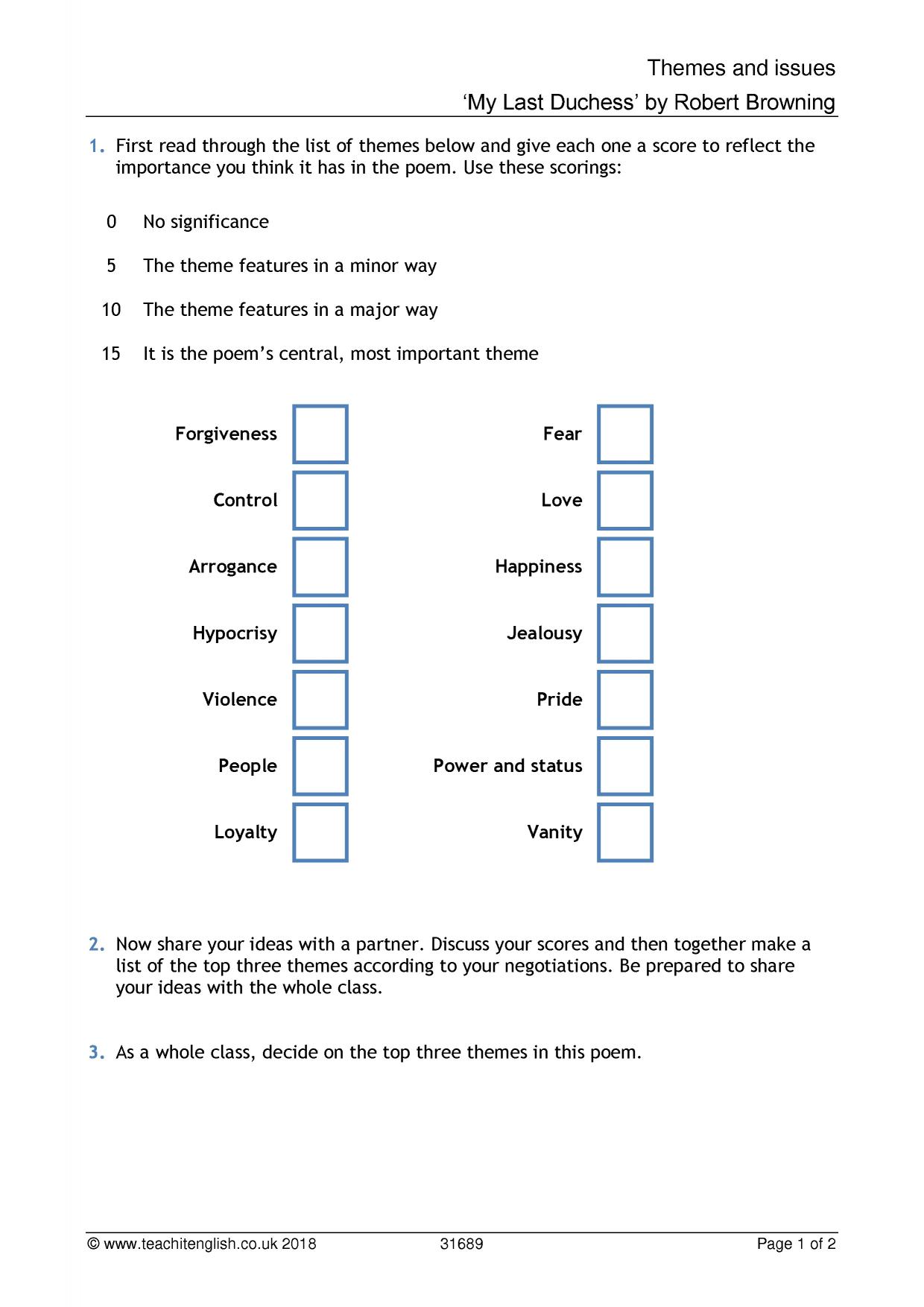 Themes and issues

'My Last Duchess' by Robert Browning

1. First read through the list of themes below and give each one a score to reflect the importance you think it has in the poem. Use these scorings:

0 No significance

5 The theme features in a minor way

10 The theme features in a major way

15 It is the poem's central, most important theme

Forgiveness ☐
Control ☐
Arrogance ☐
Hypocrisy ☐
Violence ☐
People ☐
Loyalty ☐

Fear ☐
Love ☐
Happiness ☐
Jealousy ☐
Pride ☐
Power and status ☐
Vanity ☐

2. Now share your ideas with a partner. Discuss your scores and then together make a list of the top three themes according to your negotiations. Be prepared to share your ideas with the whole class.

3. As a whole class, decide on the top three themes in this poem.

© www.teachitenglish.co.uk 2018 31689 Page 1 of 2